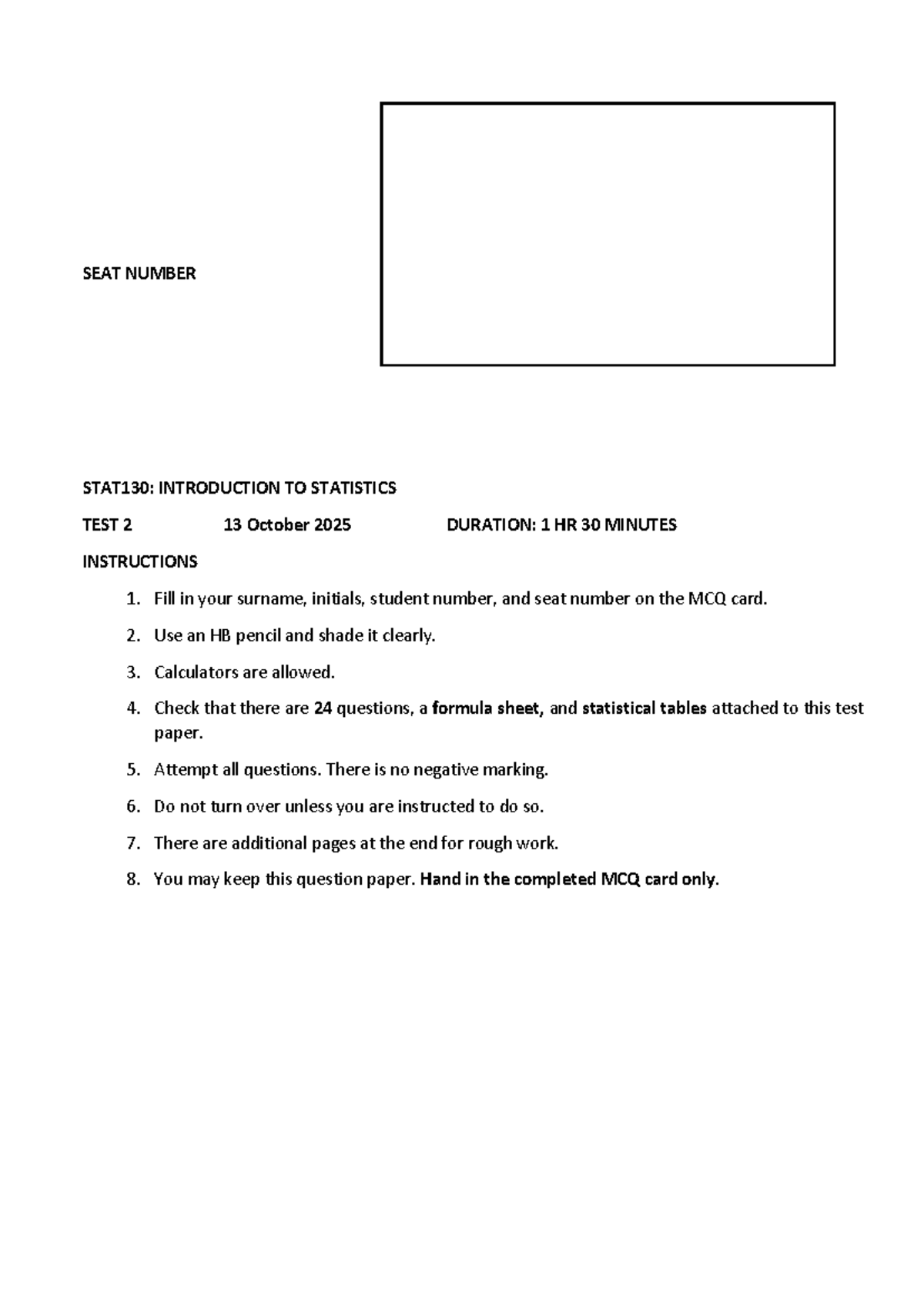 SEAT NUMBER

STAT130: INTRODUCTION TO STATISTICS

TEST 2 13 October 2025 DURATION: 1 HR 30 MINUTES

INSTRUCTIONS

1. Fill in your surname, initials, student number, and seat number on the MCQ card.
2. Use an HB pencil and shade it clearly.
3. Calculators are allowed.
4. Check that there are 24 questions, a formula sheet, and statistical tables attached to this test paper.
5. Attempt all questions. There is no negative marking.
6. Do not turn over unless you are instructed to do so.
7. There are additional pages at the end for rough work.
8. You may keep this question paper. Hand in the completed MCQ card only.